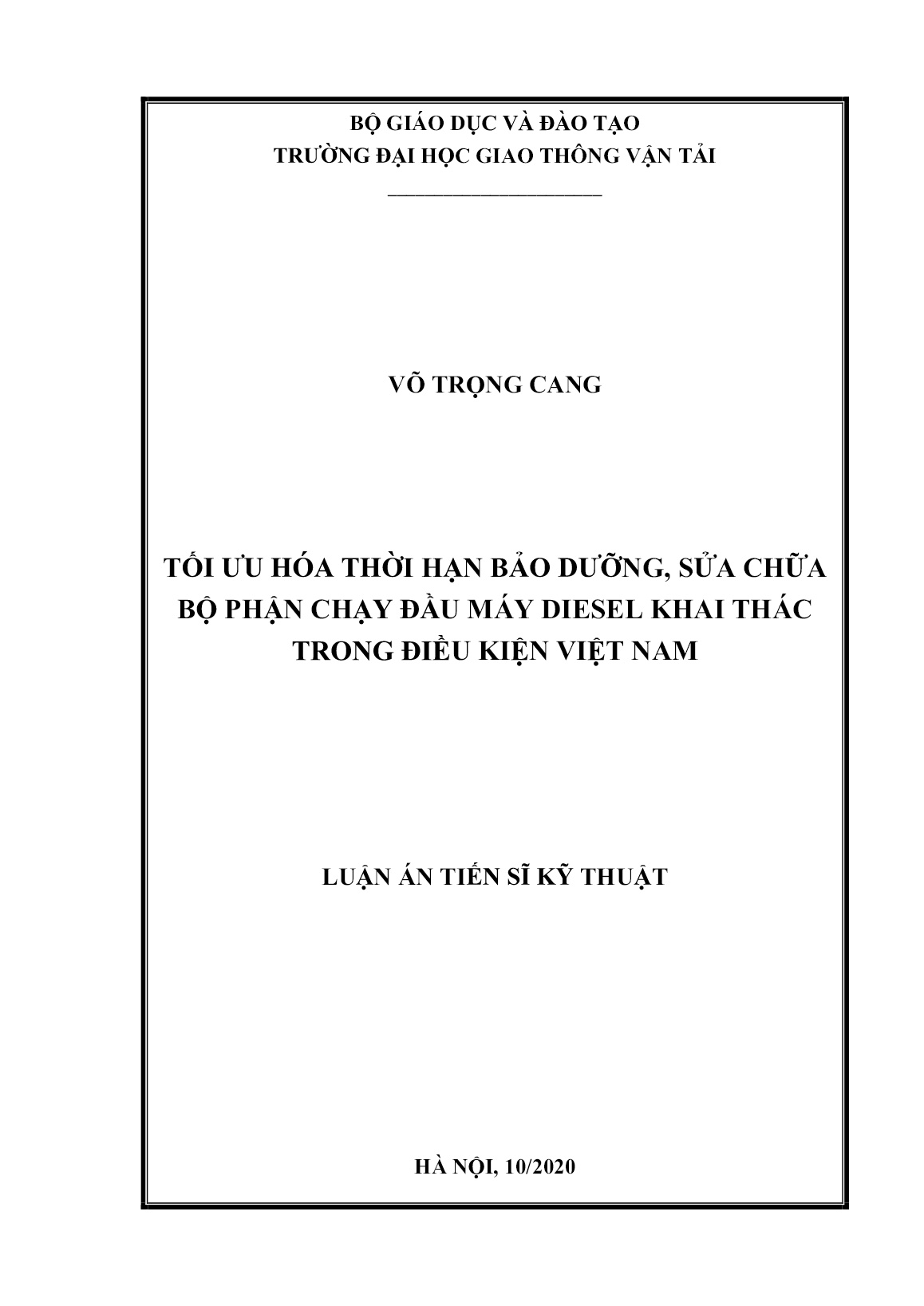 BỘ GIÁO DỤC VÀ ĐÀO TẠO
TRƯỜNG ĐẠI HỌC GIAO THÔNG VẬN TẢI

VÕ TRỌNG CANG

TỐI ƯU HÓA THỜI HẠN BẢO DƯỠNG, SỬA CHỮA BỘ PHẬN CHẠY ĐẦU MÁY DIESEL KHAI THÁC TRONG ĐIỀU KIỆN VIỆT NAM

LUẬN ÁN TIẾN SĨ KỸ THUẬT

HÀ NỘI, 10/2020